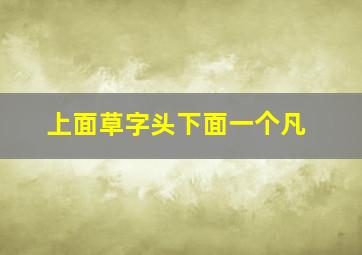 上面草字头下面一个凡